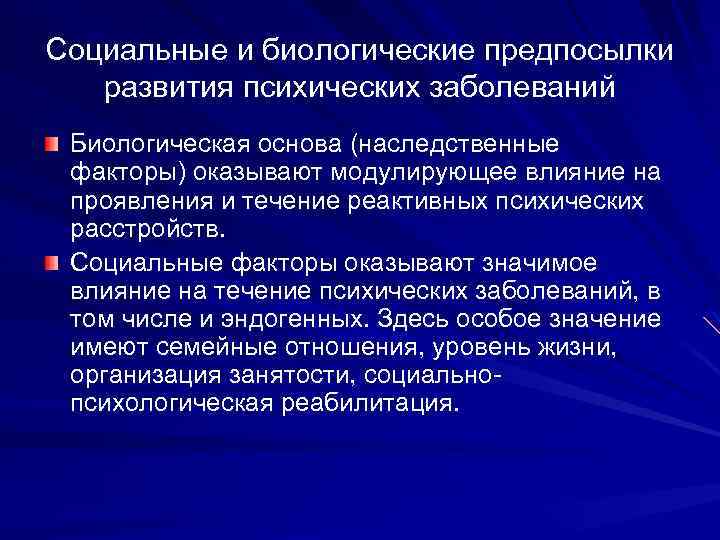 Социальные и биологические предпосылки развития психических заболеваний

Биологическая основа (наследственные факторы) оказывают модулирующее влияние на проявления и течение реактивных психических расстройств.

Социальные факторы оказывают значимое влияние на течение психических заболеваний, в том числе и эндогенных. Здесь особое значение имеют семейные отношения, уровень жизни, организация занятости, социально-психологическая реабилитация.